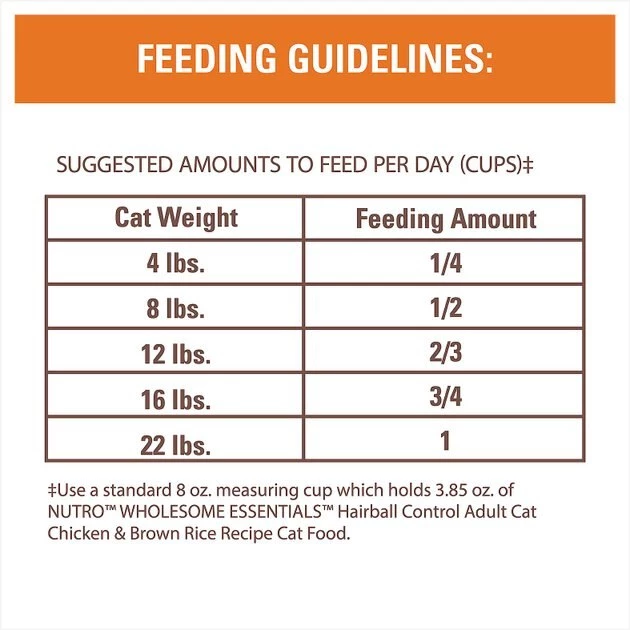 FEEDING GUIDELINES:

SUGGESTED AMOUNTS TO FEED PER DAY (CUPS)‡

| Cat Weight | Feeding Amount |
|---|---|
| 4 lbs. | 1/4 |
| 8 lbs. | 1/2 |
| 12 lbs. | 2/3 |
| 16 lbs. | 3/4 |
| 22 lbs. | 1 |

‡Use a standard 8 oz. measuring cup which holds 3.85 oz. of NUTRO™ WHOLESOME ESSENTIALS™ Hairball Control Adult Cat Chicken & Brown Rice Recipe Cat Food.